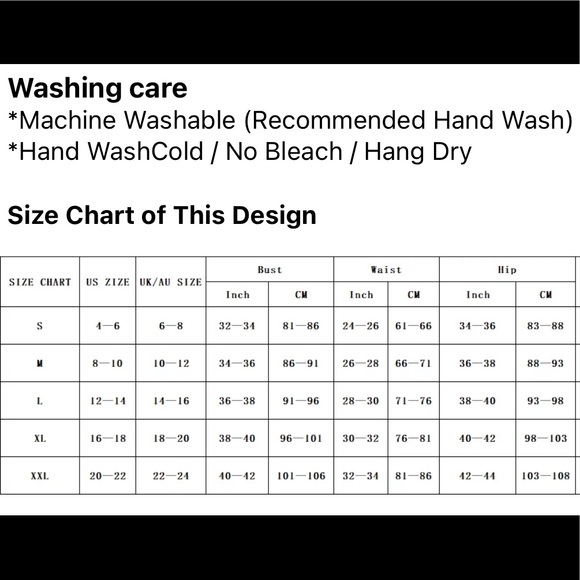 Washing care
*Machine Washable (Recommended Hand Wash)
*Hand WashCold / No Bleach / Hang Dry

Size Chart of This Design

| SIZE CHART | US ZIZE | UK/AU SIZE | Bust | | Waist | | Hip | |
|---|---|---|---|---|---|---|---|---|
| | | | Inch | CM | Inch | CM | Inch | CM |
| S | 4—6 | 6—8 | 32—34 | 81—86 | 24—26 | 61—66 | 34—36 | 83—88 |
| M | 8—10 | 10—12 | 34—36 | 86—91 | 26—28 | 66—71 | 36—38 | 88—93 |
| L | 12—14 | 14—16 | 36—38 | 91—96 | 28—30 | 71—76 | 38—40 | 93—98 |
| XL | 16—18 | 18—20 | 38—40 | 96—101 | 30—32 | 76—81 | 40—42 | 98—103 |
| XXL | 20—22 | 22—24 | 40—42 | 101—106 | 32—34 | 81—86 | 42—44 | 103—108 |